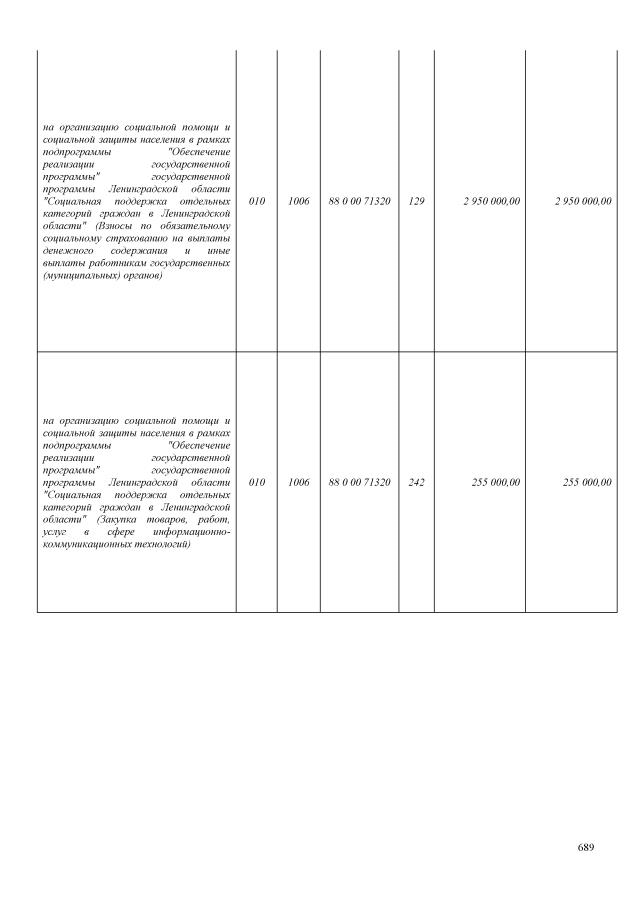 | | | | | | | |
|---|---|---|---|---|---|---|
| на организацию социальной помощи и социальной защиты населения в рамках подпрограммы "Обеспечение реализации государственной программы" государственной программы Ленинградской области "Социальная поддержка отдельных категорий граждан в Ленинградской области" (Взносы по обязательному социальному страхованию на выплаты денежного содержания и иные выплаты работникам государственных (муниципальных) органов) | 010 | 1006 | 88 0 00 71320 | 129 | 2 950 000,00 | 2 950 000,00 |
| на организацию социальной помощи и социальной защиты населения в рамках подпрограммы "Обеспечение реализации государственной программы" государственной программы Ленинградской области "Социальная поддержка отдельных категорий граждан в Ленинградской области" (Закупка товаров, работ, услуг в сфере информационно-коммуникационных технологий) | 010 | 1006 | 88 0 00 71320 | 242 | 255 000,00 | 255 000,00 |

689